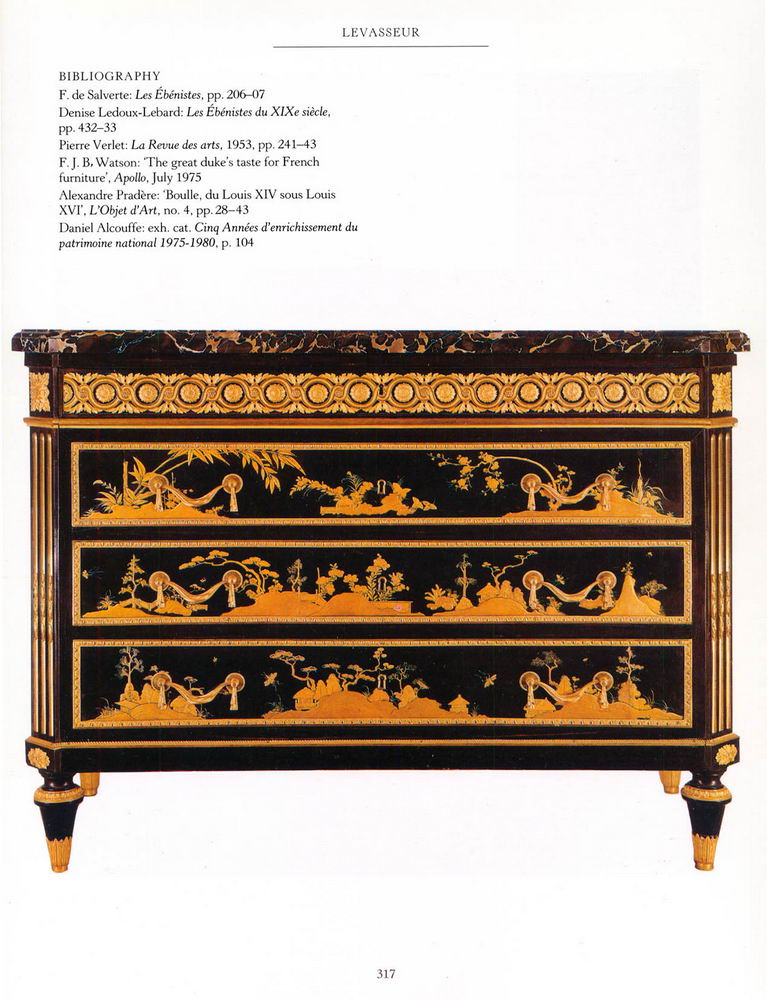 LEVASSEUR

BIBLIOGRAPHY
F. de Salverte: Les Ébénistes, pp. 206–07
Denise Ledoux-Lebard: Les Ébénistes du XIXe siècle, pp. 432–33
Pierre Verlet: La Revue des arts, 1953, pp. 241–43
F. J. B. Watson: 'The great duke's taste for French furniture', Apollo, July 1975
Alexandre Pradère: 'Boulle, du Louis XIV sous Louis XVI', L'Objet d'Art, no. 4, pp. 28–43
Daniel Alcouffe: exh. cat. Cinq Années d'enrichissement du patrimoine national 1975-1980, p. 104

317